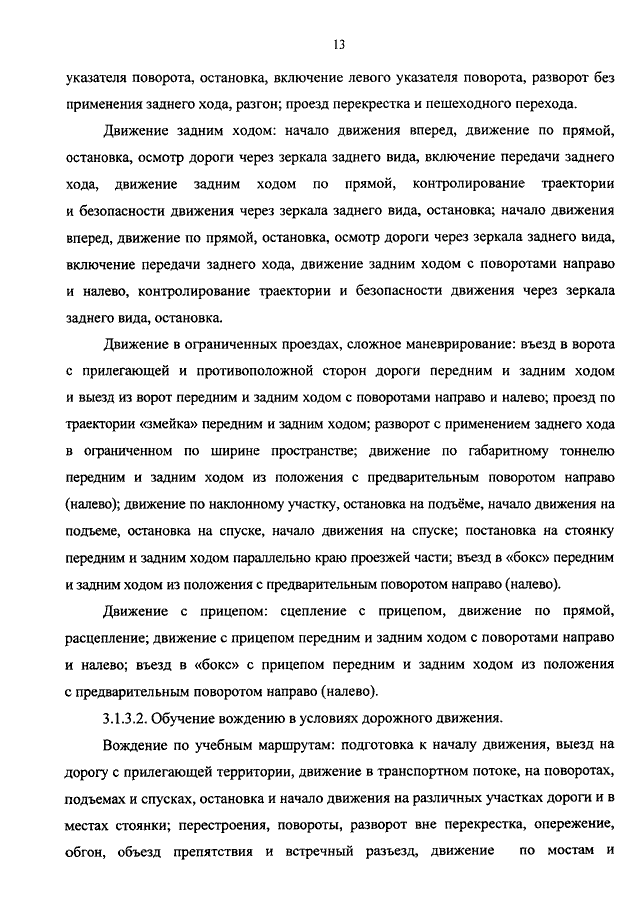 13

указателя поворота, остановка, включение левого указателя поворота, разворот без применения заднего хода, разгон; проезд перекрестка и пешеходного перехода.

Движение задним ходом: начало движения вперед, движение по прямой, остановка, осмотр дороги через зеркала заднего вида, включение передачи заднего хода, движение задним ходом по прямой, контролирование траектории и безопасности движения через зеркала заднего вида, остановка; начало движения вперед, движение по прямой, остановка, осмотр дороги через зеркала заднего вида, включение передачи заднего хода, движение задним ходом с поворотами направо и налево, контролирование траектории и безопасности движения через зеркала заднего вида, остановка.

Движение в ограниченных проездах, сложное маневрирование: въезд в ворота с прилегающей и противоположной сторон дороги передним и задним ходом и выезд из ворот передним и задним ходом с поворотами направо и налево; проезд по траектории «змейка» передним и задним ходом; разворот с применением заднего хода в ограниченном по ширине пространстве; движение по габаритному тоннелю передним и задним ходом из положения с предварительным поворотом направо (налево); движение по наклонному участку, остановка на подъёме, начало движения на подъеме, остановка на спуске, начало движения на спуске; постановка на стоянку передним и задним ходом параллельно краю проезжей части; въезд в «бокс» передним и задним ходом из положения с предварительным поворотом направо (налево).

Движение с прицепом: сцепление с прицепом, движение по прямой, расцепление; движение с прицепом передним и задним ходом с поворотами направо и налево; въезд в «бокс» с прицепом передним и задним ходом из положения с предварительным поворотом направо (налево).

3.1.3.2. Обучение вождению в условиях дорожного движения.

Вождение по учебным маршрутам: подготовка к началу движения, выезд на дорогу с прилегающей территории, движение в транспортном потоке, на поворотах, подъемах и спусках, остановка и начало движения на различных участках дороги и в местах стоянки; перестроения, повороты, разворот вне перекрестка, опережение, обгон, объезд препятствия и встречный разъезд, движение по мостам и